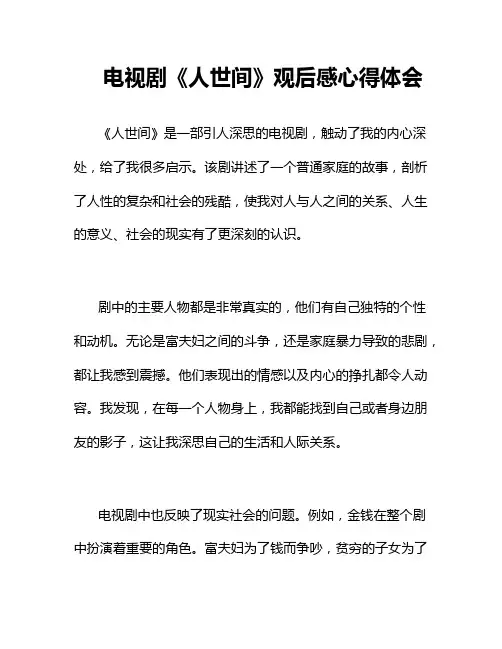 电视剧《人世间》观后感心得体会

《人世间》是一部引人深思的电视剧，触动了我的内心深处，给了我很多启示。该剧讲述了一个普通家庭的故事，剖析了人性的复杂和社会的残酷，使我对人与人之间的关系、人生的意义、社会的现实有了更深刻的认识。

剧中的主要人物都是非常真实的，他们有自己独特的个性和动机。无论是富夫妇之间的斗争，还是家庭暴力导致的悲剧，都让我感到震撼。他们表现出的情感以及内心的挣扎都令人动容。我发现，在每一个人物身上，我都能找到自己或者身边朋友的影子，这让我深思自己的生活和人际关系。

电视剧中也反映了现实社会的问题。例如，金钱在整个剧中扮演着重要的角色。富夫妇为了钱而争吵，贫穷的子女为了